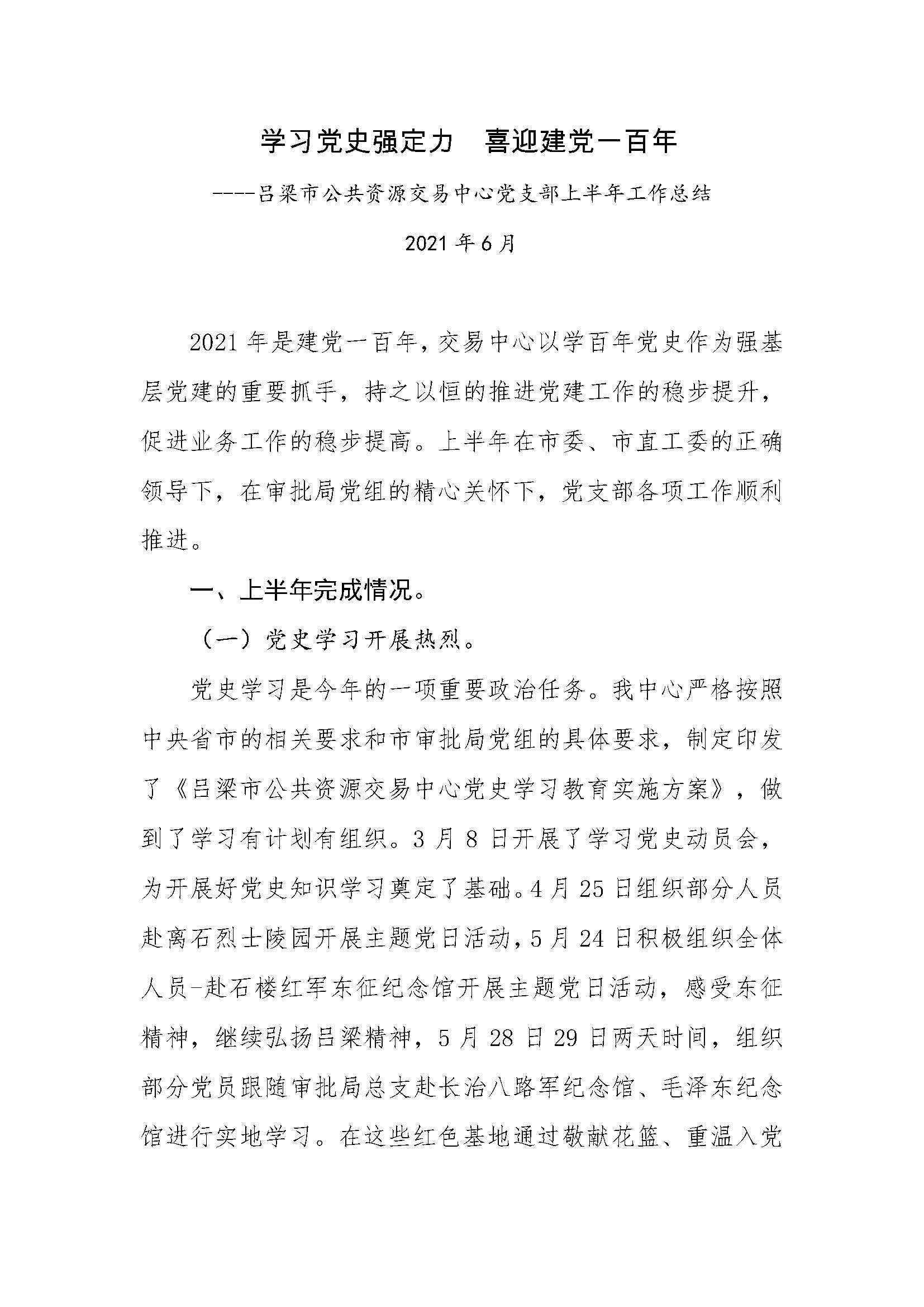 学习党史强定力　喜迎建党一百年

----吕梁市公共资源交易中心党支部上半年工作总结

2021 年 6 月

2021 年是建党一百年，交易中心以学百年党史作为强基层党建的重要抓手，持之以恒的推进党建工作的稳步提升，促进业务工作的稳步提高。上半年在市委、市直工委的正确领导下，在审批局党组的精心关怀下，党支部各项工作顺利推进。

一、上半年完成情况。

（一）党史学习开展热烈。

党史学习是今年的一项重要政治任务。我中心严格按照中央省市的相关要求和市审批局党组的具体要求，制定印发了《吕梁市公共资源交易中心党史学习教育实施方案》，做到了学习有计划有组织。3 月 8 日开展了学习党史动员会，为开展好党史知识学习奠定了基础。4 月 25 日组织部分人员赴离石烈士陵园开展主题党日活动，5 月 24 日积极组织全体人员-赴石楼红军东征纪念馆开展主题党日活动，感受东征精神，继续弘扬吕梁精神，5 月 28 日 29 日两天时间，组织部分党员跟随审批局总支赴长治八路军纪念馆、毛泽东纪念馆进行实地学习。在这些红色基地通过敬献花篮、重温入党